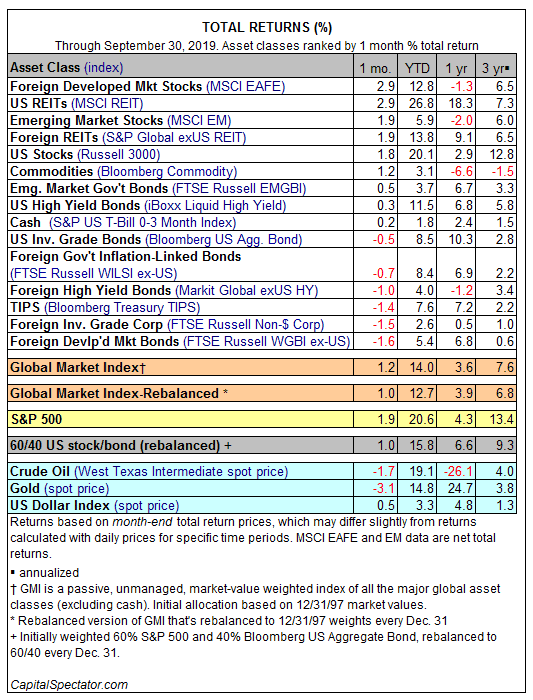 TOTAL RETURNS (%)
Through September 30, 2019. Asset classes ranked by 1 month % total return

| Asset Class (index) | 1 mo. | YTD | 1 yr | 3 yr▪ |
|---|---|---|---|---|
| Foreign Developed Mkt Stocks (MSCI EAFE) | 2.9 | 12.8 | -1.3 | 6.5 |
| US REITs (MSCI REIT) | 2.9 | 26.8 | 18.3 | 7.3 |
| Emerging Market Stocks (MSCI EM) | 1.9 | 5.9 | -2.0 | 6.0 |
| Foreign REITs (S&P Global exUS REIT) | 1.9 | 13.8 | 9.1 | 6.5 |
| US Stocks (Russell 3000) | 1.8 | 20.1 | 2.9 | 12.8 |
| Commodities (Bloomberg Commodity) | 1.2 | 3.1 | -6.6 | -1.5 |
| Emg. Market Gov't Bonds (FTSE Russell EMGBI) | 0.5 | 3.7 | 6.7 | 3.3 |
| US High Yield Bonds (iBoxx Liquid High Yield) | 0.3 | 11.5 | 6.8 | 5.8 |
| Cash (S&P US T-Bill 0-3 Month Index) | 0.2 | 1.8 | 2.4 | 1.5 |
| US Inv. Grade Bonds (Bloomberg US Agg. Bond) | -0.5 | 8.5 | 10.3 | 2.8 |
| Foreign Gov't Inflation-Linked Bonds (FTSE Russell WILSI ex-US) | -0.7 | 8.4 | 6.9 | 2.2 |
| Foreign High Yield Bonds (Markit Global exUS HY) | -1.0 | 4.0 | -1.2 | 3.4 |
| TIPS (Bloomberg Treasury TIPS) | -1.4 | 7.6 | 7.2 | 2.2 |
| Foreign Inv. Grade Corp (FTSE Russell Non-$ Corp) | -1.5 | 2.6 | 0.5 | 1.0 |
| Foreign Devlp'd Mkt Bonds (FTSE Russell WGBI ex-US) | -1.6 | 5.4 | 6.8 | 0.6 |
| Global Market Index† | 1.2 | 14.0 | 3.6 | 7.6 |
| Global Market Index-Rebalanced * | 1.0 | 12.7 | 3.9 | 6.8 |
| S&P 500 | 1.9 | 20.6 | 4.3 | 13.4 |
| 60/40 US stock/bond (rebalanced) + | 1.0 | 15.8 | 6.6 | 9.3 |
| Crude Oil (West Texas Intermediate spot price) | -1.7 | 19.1 | -26.1 | 4.0 |
| Gold (spot price) | -3.1 | 14.8 | 24.7 | 3.8 |
| US Dollar Index (spot price) | 0.5 | 3.3 | 4.8 | 1.3 |

Returns based on month-end total return prices, which may differ slightly from returns calculated with daily prices for specific time periods. MSCI EAFE and EM data are net total returns.

▪ annualized
† GMI is a passive, unmanaged, market-value weighted index of all the major global asset classes (excluding cash). Initial allocation based on 12/31/97 market values.
* Rebalanced version of GMI that's rebalanced to 12/31/97 weights every Dec. 31
+ Initially weighted 60% S&P 500 and 40% Bloomberg US Aggregate Bond, rebalanced to 60/40 every Dec. 31.

CapitalSpectator.com